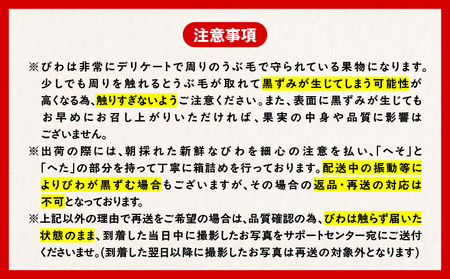 注意事項

※びわは非常にデリケートで周りのうぶ毛で守られている果物になります。少しでも周りを触れるとうぶ毛が取れて黒ずみが生じてしまう可能性が高くなる為、触りすぎないようご注意ください。また、表面に黒ずみが生じてもお早めにお召し上がりいただければ、果実の中身や品質に影響はございません。

※出荷の際には、朝採れた新鮮なびわを細心の注意を払い、「へそ」と「へた」の部分を持って丁寧に箱詰めを行っております。配送中の振動等によりびわが黒ずむ場合もございますが、その場合の返品・再送の対応は不可となっております。

※上記以外の理由で再送をご希望の場合は、品質確認の為、びわは触らず届いた状態のまま、到着した当日中に撮影したお写真をサポートセンター宛にご送付くださいませ。(到着した翌日以降に撮影したお写真は再送の対象外となります)